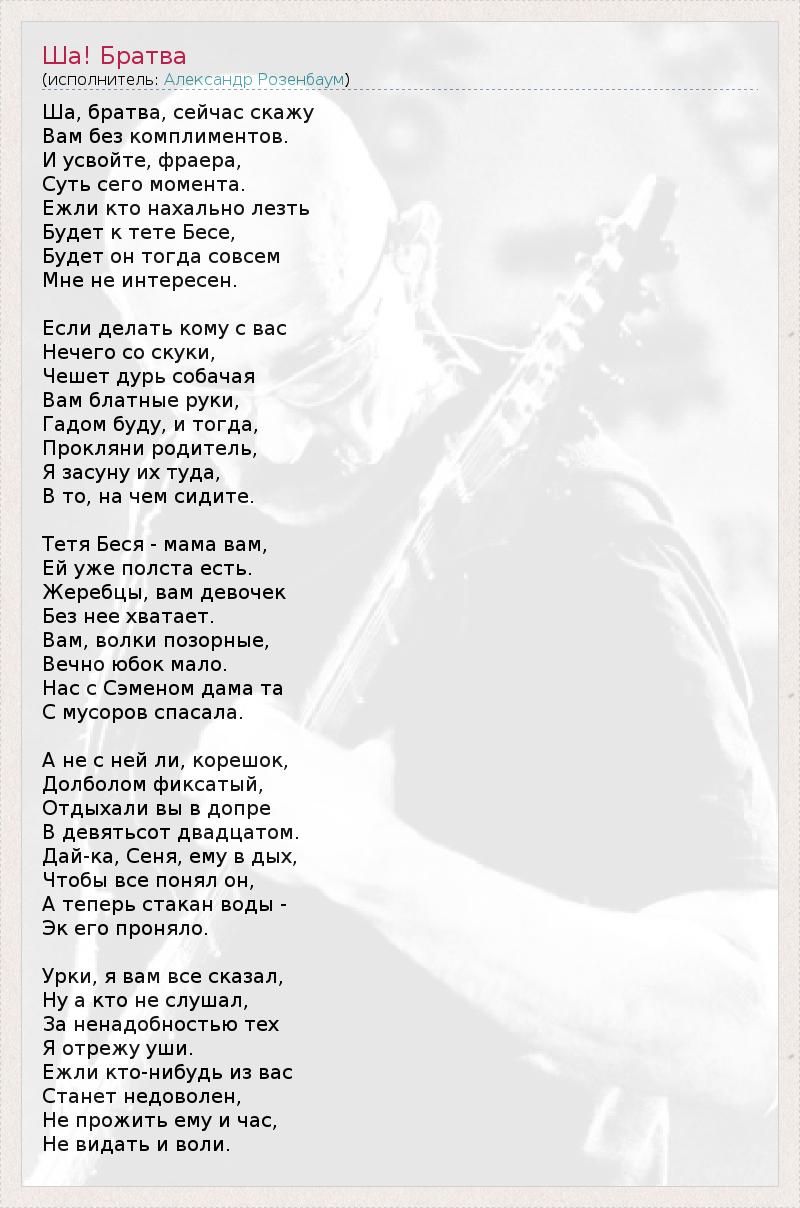 Ша! Братва
(исполнитель: Александр Розенбаум)

Ша, братва, сейчас скажу
Вам без комплиментов.
И усвойте, фраера,
Суть сего момента.
Ежли кто нахально лезть
Будет к тете Бесе,
Будет он тогда совсем
Мне не интересен.

Если делать кому с вас
Нечего со скуки,
Чешет дурь собачая
Вам блатные руки,
Гадом буду, и тогда,
Прокляни родитель,
Я засуну их туда,
В то, на чем сидите.

Тетя Беся - мама вам,
Ей уже полста есть.
Жеребцы, вам девочек
Без нее хватает.
Вам, волки позорные,
Вечно юбок мало.
Нас с Сэменом дама та
С мусоров спасала.

А не с ней ли, корешок,
Долболом фиксатый,
Отдыхали вы в допре
В девятьсот двадцатом.
Дай-ка, Сеня, ему в дых,
Чтобы все понял он,
А теперь стакан воды -
Эк его проняло.

Урки, я вам все сказал,
Ну а кто не слушал,
За ненадобностью тех
Я отрежу уши.
Ежли кто-нибудь из вас
Станет недоволен,
Не прожить ему и час,
Не видать и воли.